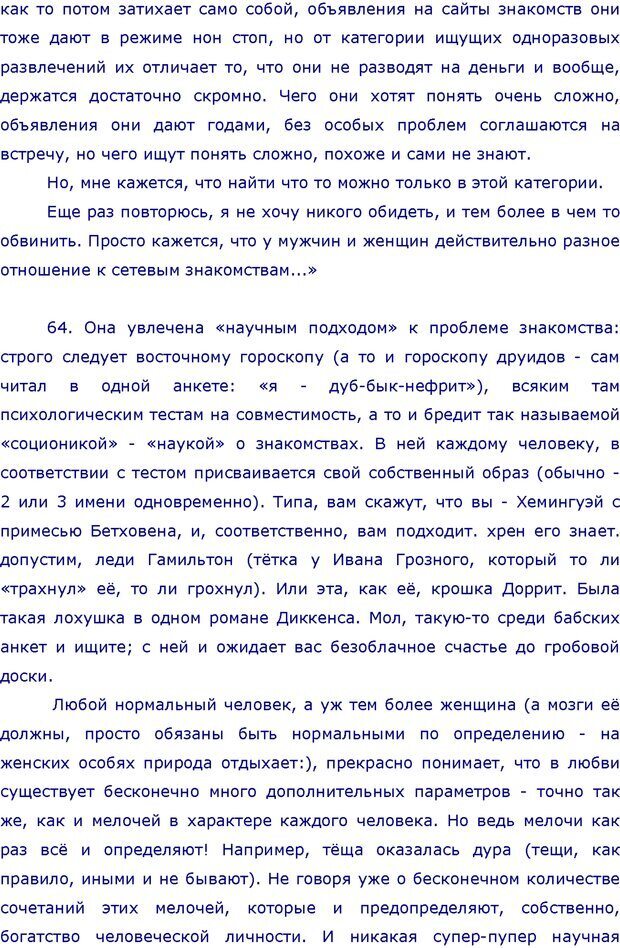 как то потом затихает само собой, объявления на сайты знакомств они тоже дают в режиме нон стоп, но от категории ищущих одноразовых развлечений их отличает то, что они не разводят на деньги и вообще, держатся достаточно скромно. Чего они хотят понять очень сложно, объявления они дают годами, без особых проблем соглашаются на встречу, но чего ищут понять сложно, похоже и сами не знают.

Но, мне кажется, что найти что то можно только в этой категории.

Еще раз повторюсь, я не хочу никого обидеть, и тем более в чем то обвинить. Просто кажется, что у мужчин и женщин действительно разное отношение к сетевым знакомствам...»

64. Она увлечена «научным подходом» к проблеме знакомства: строго следует восточному гороскопу (а то и гороскопу друидов - сам читал в одной анкете: «я - дуб-бык-нефрит»), всяким там психологическим тестам на совместимость, а то и бредит так называемой «соционикой» - «наукой» о знакомствах. В ней каждому человеку, в соответствии с тестом присваивается свой собственный образ (обычно - 2 или 3 имени одновременно). Типа, вам скажут, что вы - Хемингуэй с примесью Бетховена, и, соответственно, вам подходит. хрен его знает. допустим, леди Гамильтон (тётка у Ивана Грозного, который то ли «трахнул» её, то ли грохнул). Или эта, как её, крошка Доррит. Была такая лохушка в одном романе Диккенса. Мол, такую-то среди бабских анкет и ищите; с ней и ожидает вас безоблачное счастье до гробовой доски.

Любой нормальный человек, а уж тем более женщина (а мозги её должны, просто обязаны быть нормальными по определению - на женских особях природа отдыхает:), прекрасно понимает, что в любви существует бесконечно много дополнительных параметров - точно так же, как и мелочей в характере каждого человека. Но ведь мелочи как раз всё и определяют! Например, тёща оказалась дура (тещи, как правило, иными и не бывают). Не говоря уже о бесконечном количестве сочетаний этих мелочей, которые и предопределяют, собственно, богатство человеческой личности. И никакая супер-пупер научная